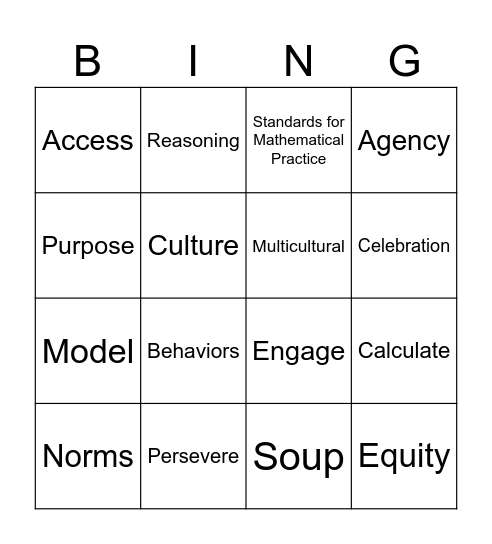 | B | I | N | G |
|---|---|---|---|
| Access | Reasoning | Standards for Mathematical Practice | Agency |
| Purpose | Culture | Multicultural | Celebration |
| Model | Behaviors | Engage | Calculate |
| Norms | Persevere | Soup | Equity |